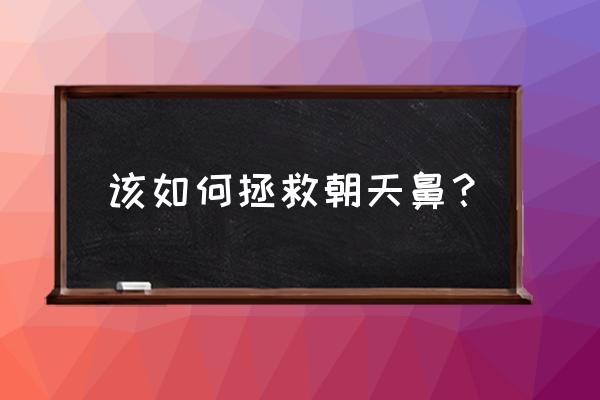 该如何拯救朝天鼻？